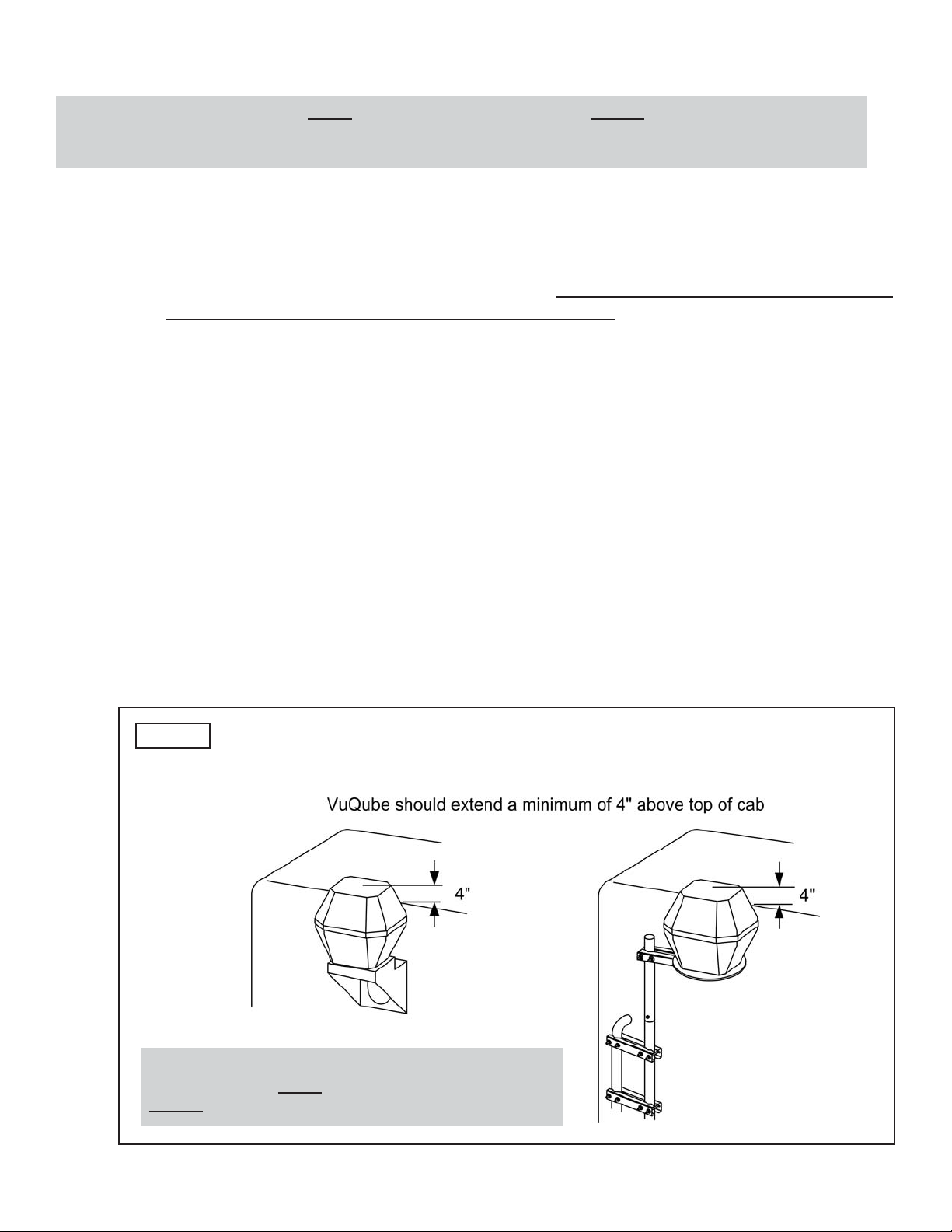 VuQube should extend a minimum of 4" above top of cab

4"

4"